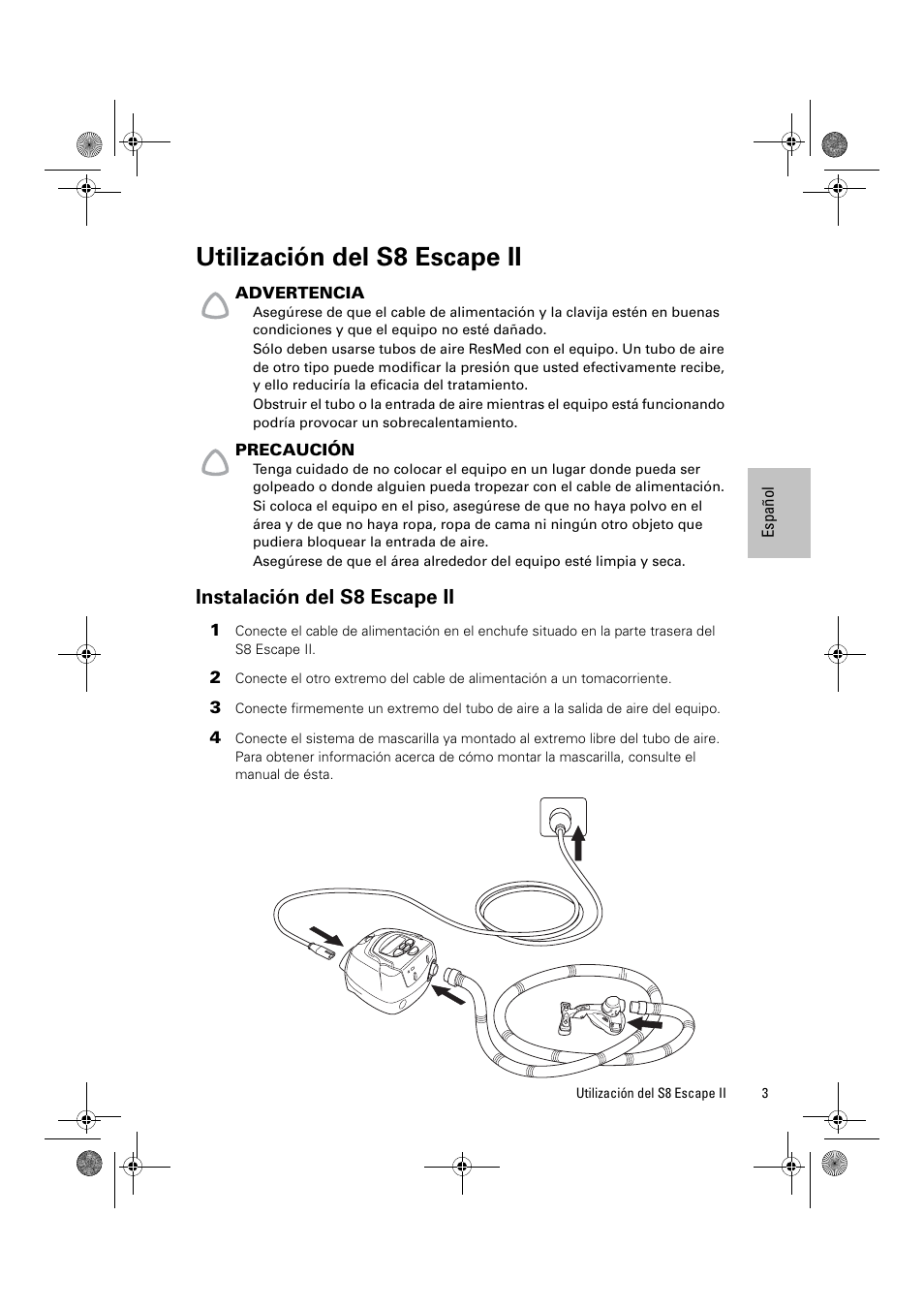 Utilización del S8 Escape II

ADVERTENCIA

Asegúrese de que el cable de alimentación y la clavija estén en buenas condiciones y que el equipo no esté dañado.

Sólo deben usarse tubos de aire ResMed con el equipo. Un tubo de aire de otro tipo puede modificar la presión que usted efectivamente recibe, y ello reduciría la eficacia del tratamiento.

Obstruir el tubo o la entrada de aire mientras el equipo está funcionando podría provocar un sobrecalentamiento.

PRECAUCIÓN

Tenga cuidado de no colocar el equipo en un lugar donde pueda ser golpeado o donde alguien pueda tropezar con el cable de alimentación.

Si coloca el equipo en el piso, asegúrese de que no haya polvo en el área y de que no haya ropa, ropa de cama ni ningún otro objeto que pudiera bloquear la entrada de aire.

Asegúrese de que el área alrededor del equipo esté limpia y seca.

Español

Instalación del S8 Escape II

1 Conecte el cable de alimentación en el enchufe situado en la parte trasera del S8 Escape II.

2 Conecte el otro extremo del cable de alimentación a un tomacorriente.

3 Conecte firmemente un extremo del tubo de aire a la salida de aire del equipo.

4 Conecte el sistema de mascarilla ya montado al extremo libre del tubo de aire. Para obtener información acerca de cómo montar la mascarilla, consulte el manual de ésta.

Utilización del S8 Escape II 3